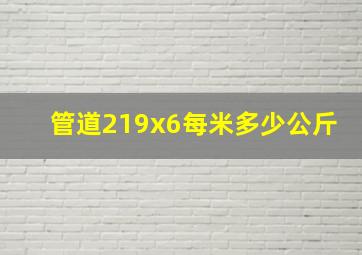 管道219x6每米多少公斤